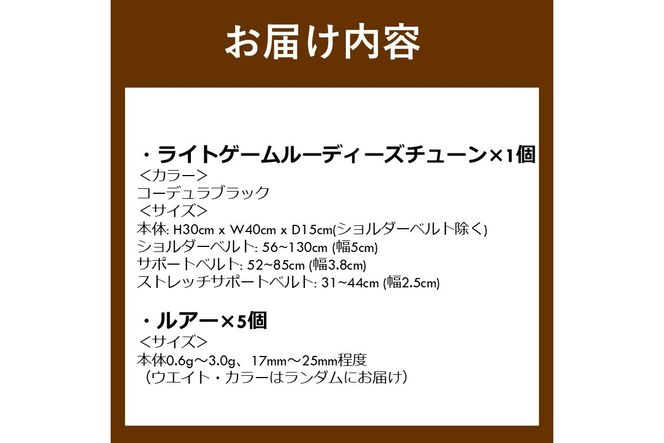 お届け内容

・ライトゲームルーディーズチューン×1個
＜カラー＞
コーデュラブラック
＜サイズ＞
本体: H30cm x W40cm x D15cm(ショルダーベルト除く)
ショルダーベルト: 56~130cm (幅5cm)
サポートベルト: 52~85cm (幅3.8cm)
ストレッチサポートベルト: 31~44cm (幅2.5cm)

・ルアー×5個
＜サイズ＞
本体0.6g～3.0g、17mm～25mm程度
（ウエイト・カラーはランダムにお届け）